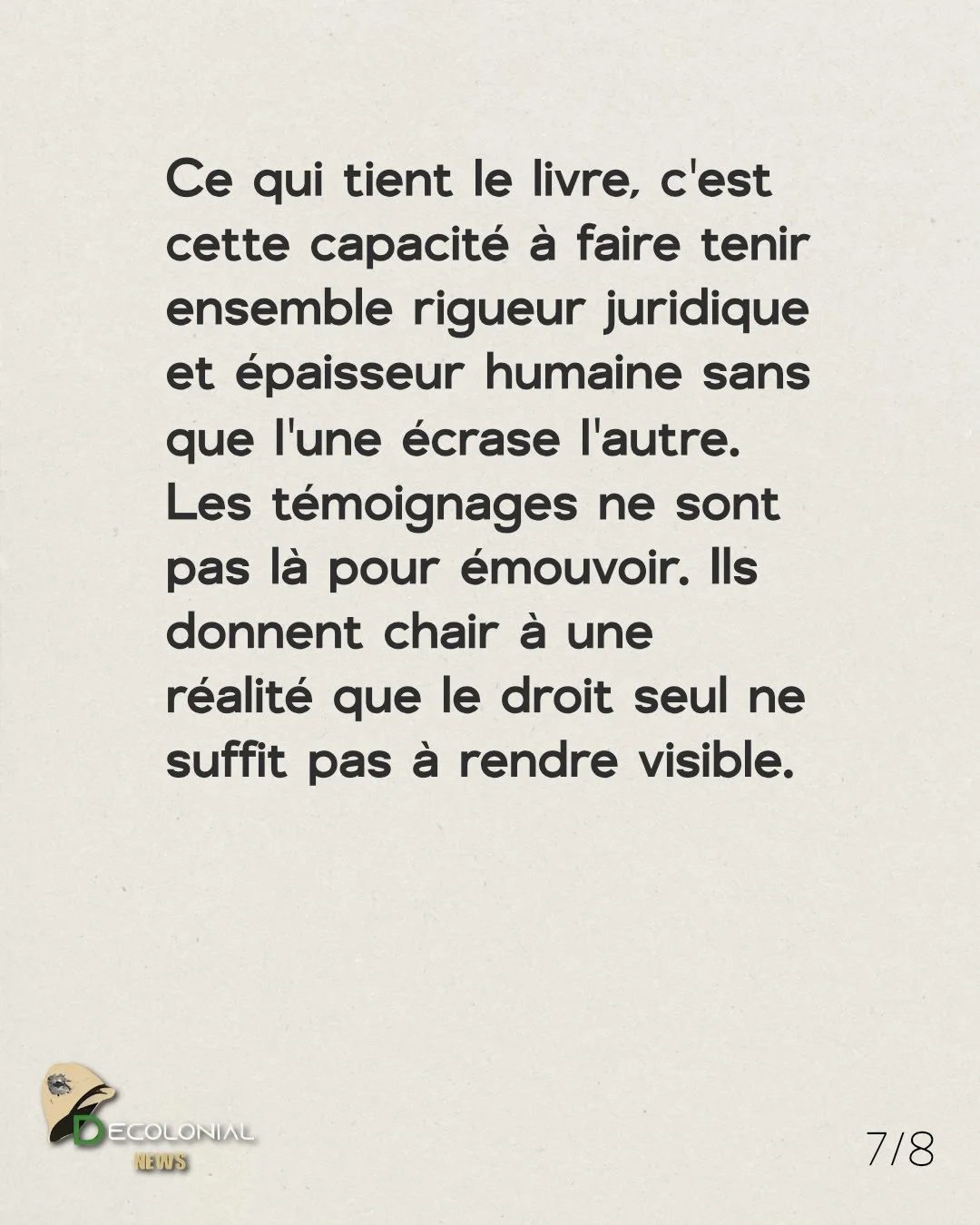 Ce qui tient le livre, c'est cette capacité à faire tenir ensemble rigueur juridique et épaisseur humaine sans que l'une écrase l'autre. Les témoignages ne sont pas là pour émouvoir. Ils donnent chair à une réalité que le droit seul ne suffit pas à rendre visible.

DECOLONIAL
NEWS

7/8